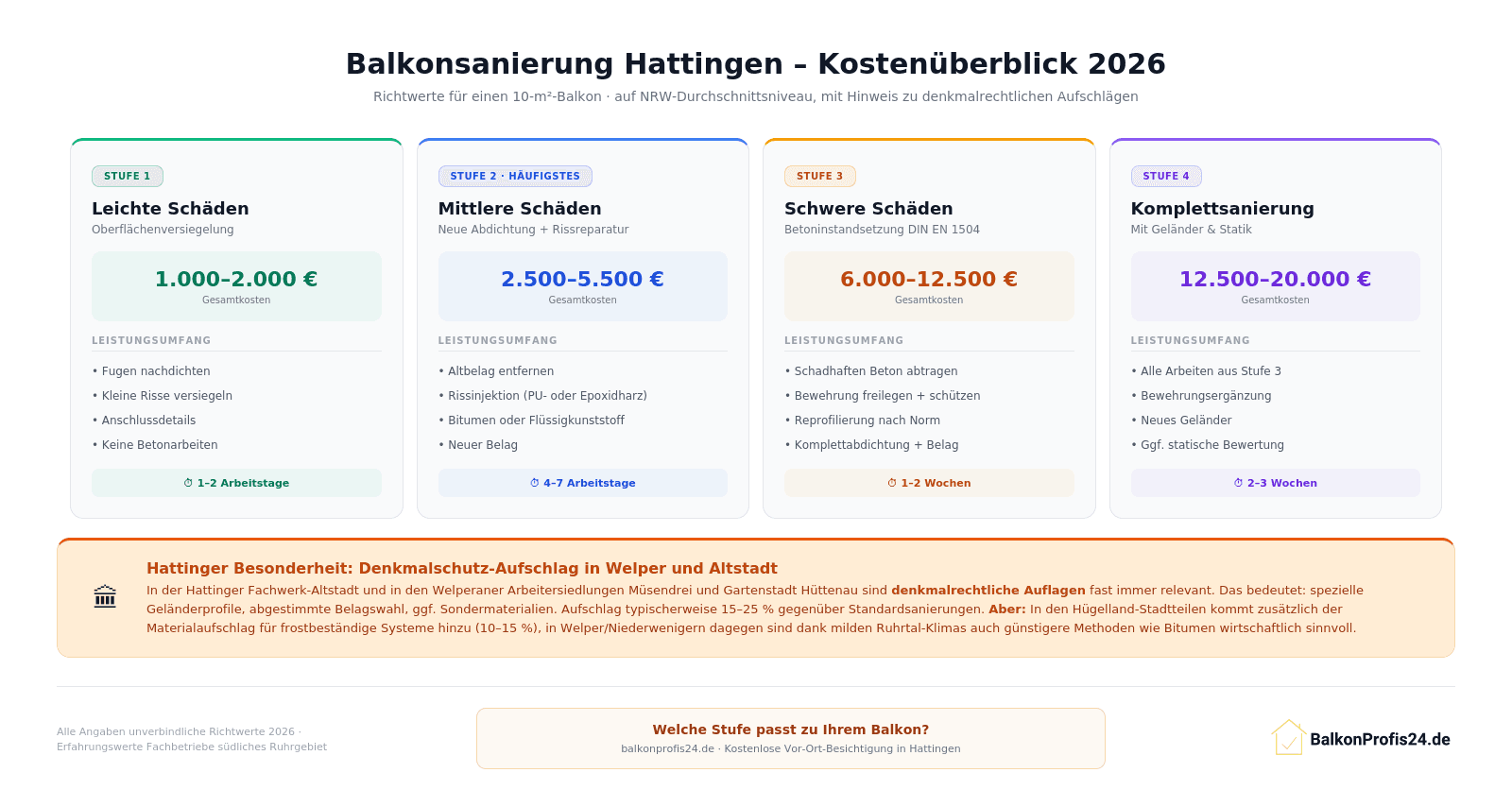 Balkonsanierung Hattingen – Kostenüberblick 2026

Richtwerte für einen 10-m²-Balkon · auf NRW-Durchschnittsniveau, mit Hinweis zu denkmalrechtlichen Aufschlägen

STUFE 1

Leichte Schäden

Oberflächenversiegelung

1.000–2.000 €

Gesamtkosten

LEISTUNGSUMFANG

• Fugen nachdichten
• Kleine Risse versiegeln
• Anschlussdetails
• Keine Betonarbeiten

⏱ 1–2 Arbeitstage

STUFE 2 · HÄUFIGSTES

Mittlere Schäden

Neue Abdichtung + Rissreparatur

2.500–5.500 €

Gesamtkosten

LEISTUNGSUMFANG

• Altbelag entfernen
• Rissinjektion (PU- oder Epoxidharz)
• Bitumen oder Flüssigkunststoff
• Neuer Belag

⏱ 4–7 Arbeitstage

STUFE 3

Schwere Schäden

Betoninstandsetzung DIN EN 1504

6.000–12.500 €

Gesamtkosten

LEISTUNGSUMFANG

• Schadhaften Beton abtragen
• Bewehrung freilegen + schützen
• Reprofilierung nach Norm
• Komplettabdichtung + Belag

⏱ 1–2 Wochen

STUFE 4

Komplettsanierung

Mit Geländer & Statik

12.500–20.000 €

Gesamtkosten

LEISTUNGSUMFANG

• Alle Arbeiten aus Stufe 3
• Bewehrungsergänzung
• Neues Geländer
• Ggf. statische Bewertung

⏱ 2–3 Wochen

🏛

Hattinger Besonderheit: Denkmalschutz-Aufschlag in Welper und Altstadt

In der Hattinger Fachwerk-Altstadt und in den Welperaner Arbeitersiedlungen Müsendrei und Gartenstadt Hüttenau sind denkmalrechtliche Auflagen fast immer relevant. Das bedeutet: spezielle Geländerprofile, abgestimmte Belagswahl, ggf. Sondermaterialien. Aufschlag typischerweise 15–25 % gegenüber Standardsanierungen. Aber: In den Hügelland-Stadtteilen kommt zusätzlich der Materialaufschlag für frostbeständige Systeme hinzu (10–15 %), in Welper/Niederwenigern dagegen sind dank milden Ruhrtal-Klimas auch günstigere Methoden wie Bitumen wirtschaftlich sinnvoll.

Alle Angaben unverbindliche Richtwerte 2026 · Erfahrungswerte Fachbetriebe südliches Ruhrgebiet

Welche Stufe passt zu Ihrem Balkon?

balkonprofis24.de · Kostenlose Vor-Ort-Besichtigung in Hattingen

BalkonProfis24.de